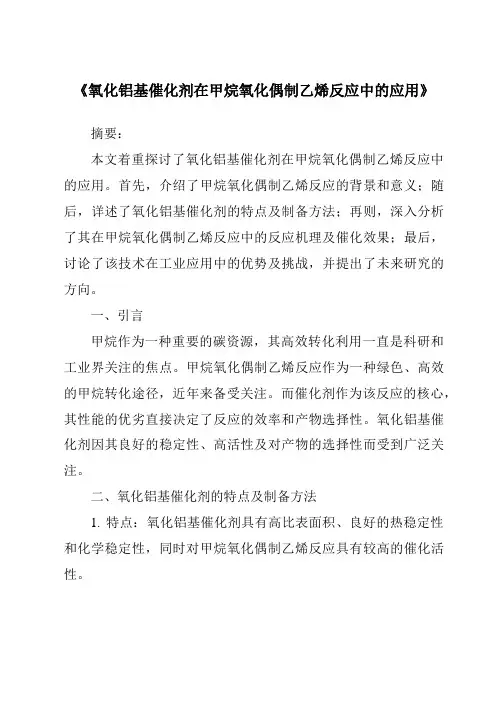 《氧化铝基催化剂在甲烷氧化偶制乙烯反应中的应用》

摘要：

本文着重探讨了氧化铝基催化剂在甲烷氧化偶制乙烯反应中的应用。首先，介绍了甲烷氧化偶制乙烯反应的背景和意义；随后，详述了氧化铝基催化剂的特点及制备方法；再则，深入分析了其在甲烷氧化偶制乙烯反应中的反应机理及催化效果；最后，讨论了该技术在工业应用中的优势及挑战，并提出了未来研究的方向。

一、引言

甲烷作为一种重要的碳资源，其高效转化利用一直是科研和工业界关注的焦点。甲烷氧化偶制乙烯反应作为一种绿色、高效的甲烷转化途径，近年来备受关注。而催化剂作为该反应的核心，其性能的优劣直接决定了反应的效率和产物选择性。氧化铝基催化剂因其良好的稳定性、高活性及对产物的选择性而受到广泛关注。

二、氧化铝基催化剂的特点及制备方法

1. 特点：氧化铝基催化剂具有高比表面积、良好的热稳定性和化学稳定性，同时对甲烷氧化偶制乙烯反应具有较高的催化活性。